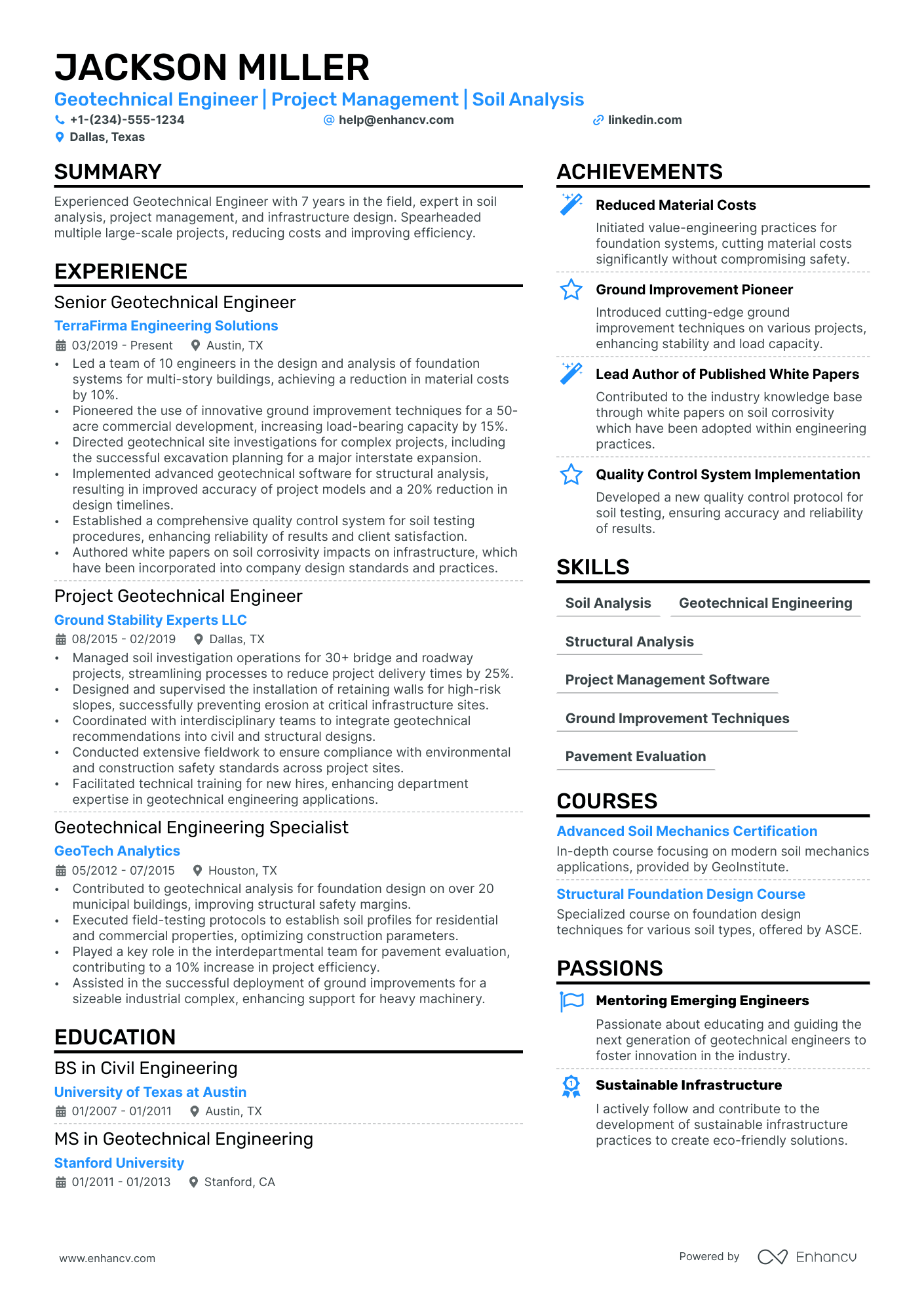 JACKSON MILLER
Geotechnical Engineer | Project Management | Soil Analysis
+1-(234)-555-1234 help@enhancv.com linkedin.com
Dallas, Texas

SUMMARY
Experienced Geotechnical Engineer with 7 years in the field, expert in soil analysis, project management, and infrastructure design. Spearheaded multiple large-scale projects, reducing costs and improving efficiency.

EXPERIENCE
Senior Geotechnical Engineer
TerraFirma Engineering Solutions
03/2019 - Present Austin, TX
• Led a team of 10 engineers in the design and analysis of foundation systems for multi-story buildings, achieving a reduction in material costs by 10%.
• Pioneered the use of innovative ground improvement techniques for a 50-acre commercial development, increasing load-bearing capacity by 15%.
• Directed geotechnical site investigations for complex projects, including the successful excavation planning for a major interstate expansion.
• Implemented advanced geotechnical software for structural analysis, resulting in improved accuracy of project models and a 20% reduction in design timelines.
• Established a comprehensive quality control system for soil testing procedures, enhancing reliability of results and client satisfaction.
• Authored white papers on soil corrosivity impacts on infrastructure, which have been incorporated into company design standards and practices.

Project Geotechnical Engineer
Ground Stability Experts LLC
08/2015 - 02/2019 Dallas, TX
• Managed soil investigation operations for 30+ bridge and roadway projects, streamlining processes to reduce project delivery times by 25%.
• Designed and supervised the installation of retaining walls for high-risk slopes, successfully preventing erosion at critical infrastructure sites.
• Coordinated with interdisciplinary teams to integrate geotechnical recommendations into civil and structural designs.
• Conducted extensive fieldwork to ensure compliance with environmental and construction safety standards across project sites.
• Facilitated technical training for new hires, enhancing department expertise in geotechnical engineering applications.

Geotechnical Engineering Specialist
GeoTech Analytics
05/2012 - 07/2015 Houston, TX
• Contributed to geotechnical analysis for foundation design on over 20 municipal buildings, improving structural safety margins.
• Executed field-testing protocols to establish soil profiles for residential and commercial properties, optimizing construction parameters.
• Played a key role in the interdepartmental team for pavement evaluation, contributing to a 10% increase in project efficiency.
• Assisted in the successful deployment of ground improvements for a sizeable industrial complex, enhancing support for heavy machinery.

EDUCATION
BS in Civil Engineering
University of Texas at Austin
01/2007 - 01/2011 Austin, TX

MS in Geotechnical Engineering
Stanford University
01/2011 - 01/2013 Stanford, CA

ACHIEVEMENTS
Reduced Material Costs
Initiated value-engineering practices for foundation systems, cutting material costs significantly without compromising safety.

Ground Improvement Pioneer
Introduced cutting-edge ground improvement techniques on various projects, enhancing stability and load capacity.

Lead Author of Published White Papers
Contributed to the industry knowledge base through white papers on soil corrosivity which have been adopted within engineering practices.

Quality Control System Implementation
Developed a new quality control protocol for soil testing, ensuring accuracy and reliability of results.

SKILLS
Soil Analysis
Geotechnical Engineering
Structural Analysis
Project Management Software
Ground Improvement Techniques
Pavement Evaluation

COURSES
Advanced Soil Mechanics Certification
In-depth course focusing on modern soil mechanics applications, provided by GeoInstitute.

Structural Foundation Design Course
Specialized course on foundation design techniques for various soil types, offered by ASCE.

PASSIONS
Mentoring Emerging Engineers
Passionate about educating and guiding the next generation of geotechnical engineers to foster innovation in the industry.

Sustainable Infrastructure
I actively follow and contribute to the development of sustainable infrastructure practices to create eco-friendly solutions.

www.enhancv.com
Powered by Enhancv